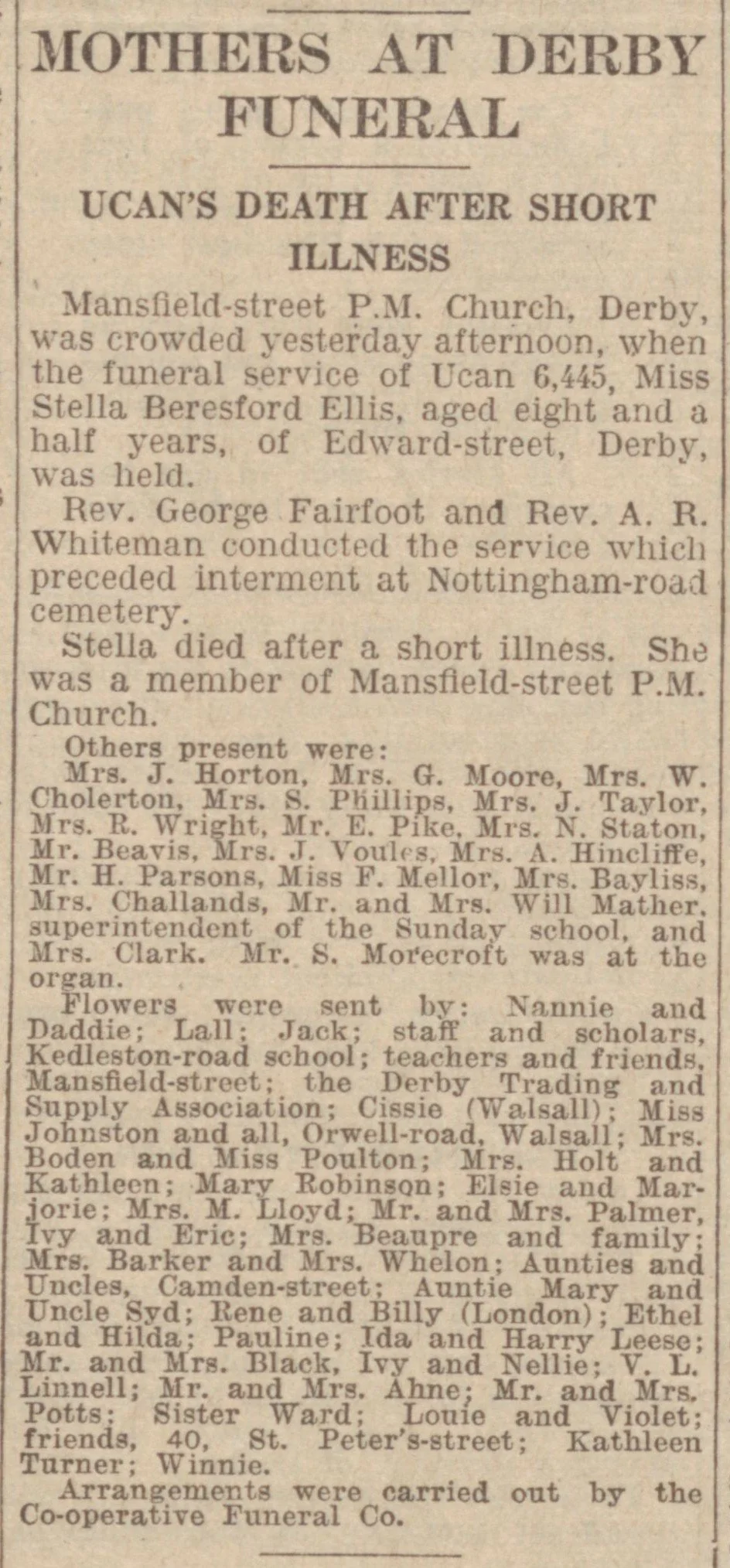 MOTHERS AT DERBY FUNERAL

UCAN'S DEATH AFTER SHORT ILLNESS

Mansfield-street P.M. Church, Derby, was crowded yesterday afternoon, when the funeral service of Ucan 6,445, Miss Stella Beresford Ellis, aged eight and a half years, of Edward-street, Derby, was held.

Rev. George Fairfoot and Rev. A. R. Whiteman conducted the service which preceded interment at Nottingham-road cemetery.

Stella died after a short illness. She was a member of Mansfield-street P.M. Church.

Others present were:

Mrs. J. Horton, Mrs. G. Moore, Mrs. W. Cholerton, Mrs. S. Phillips, Mrs. J. Taylor, Mrs. R. Wright, Mr. E. Pike, Mrs. N. Staton, Mr. Beavis, Mrs. J. Voules, Mrs. A. Hincliffe, Mr. H. Parsons, Miss F. Mellor, Mrs. Bayliss, Mrs. Challands, Mr. and Mrs. Will Mather, superintendent of the Sunday school, and Mrs. Clark. Mr. S. Morecroft was at the organ.

Flowers were sent by: Nannie and Daddie; Lall; Jack; staff and scholars, Kedleston-road school; teachers and friends, Mansfield-street; the Derby Trading and Supply Association; Cissie (Walsall); Miss Johnston and all, Orwell-road, Walsall; Mrs. Boden and Miss Poulton; Mrs. Holt and Kathleen; Mary Robinson; Elsie and Marjorie; Mrs. M. Lloyd; Mr. and Mrs. Palmer, Ivy and Eric; Mrs. Beaupre and family; Mrs. Barker and Mrs. Whelon; Aunties and Uncles, Camden-street; Auntie Mary and Uncle Syd; Rene and Billy (London); Ethel and Hilda; Pauline; Ida and Harry Leese; Mr. and Mrs. Black, Ivy and Nellie; V. L. Linnell; Mr. and Mrs. Ahne; Mr. and Mrs. Potts; Sister Ward; Louie and Violet; friends, 40, St. Peter's-street; Kathleen Turner; Winnie.

Arrangements were carried out by the Co-operative Funeral Co.